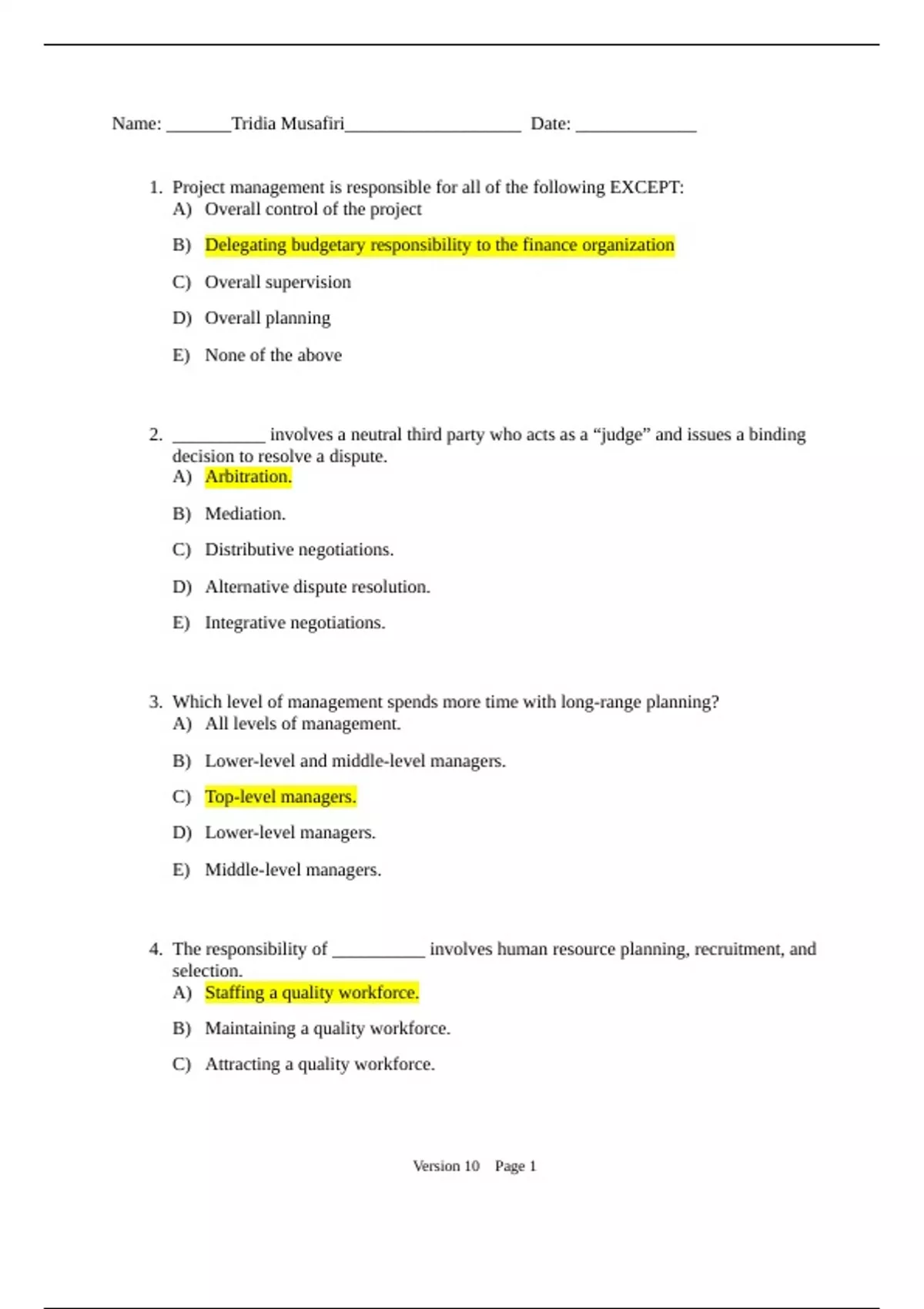 Name: _______Tridia Musafiri___________________ Date: _____________

1. Project management is responsible for all of the following EXCEPT:
A) Overall control of the project

B) Delegating budgetary responsibility to the finance organization

C) Overall supervision

D) Overall planning

E) None of the above

2. __________ involves a neutral third party who acts as a “judge” and issues a binding decision to resolve a dispute.
A) Arbitration.

B) Mediation.

C) Distributive negotiations.

D) Alternative dispute resolution.

E) Integrative negotiations.

3. Which level of management spends more time with long-range planning?
A) All levels of management.

B) Lower-level and middle-level managers.

C) Top-level managers.

D) Lower-level managers.

E) Middle-level managers.

4. The responsibility of __________ involves human resource planning, recruitment, and selection.
A) Staffing a quality workforce.

B) Maintaining a quality workforce.

C) Attracting a quality workforce.

Version 10 Page 1